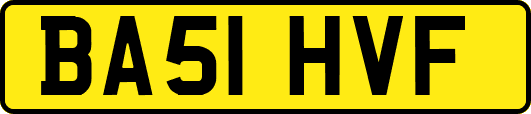 BA51 HVF